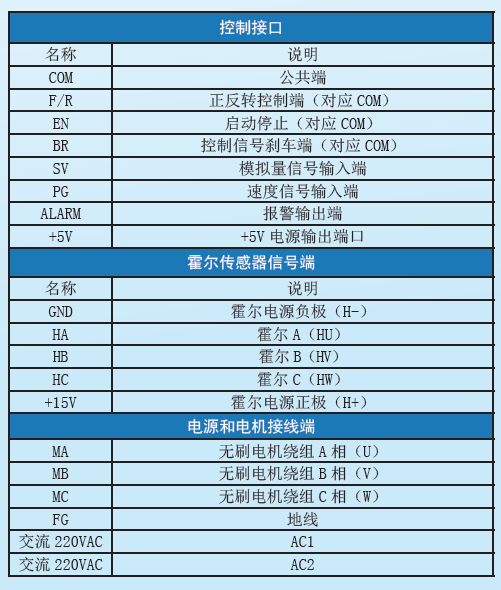 | 控制接口 | |
|---|---|
| 名称 | 说明 |
| COM | 公共端 |
| F/R | 正反转控制端（对应 COM） |
| EN | 启动停止（对应 COM） |
| BR | 控制信号刹车端（对应 COM） |
| SV | 模拟量信号输入端 |
| PG | 速度信号输入端 |
| ALARM | 报警输出端 |
| +5V | +5V 电源输出端口 |
| 霍尔传感器信号端 | |
| 名称 | 说明 |
| GND | 霍尔电源负极（H-） |
| HA | 霍尔 A（HU） |
| HB | 霍尔 B（HV） |
| HC | 霍尔 C（HW） |
| +15V | 霍尔电源正极（H+） |
| 电源和电机接线端 | |
| MA | 无刷电机绕组 A 相（U） |
| MB | 无刷电机绕组 B 相（V） |
| MC | 无刷电机绕组 C 相（W） |
| FG | 地线 |
| 交流 220VAC | AC1 |
| 交流 220VAC | AC2 |